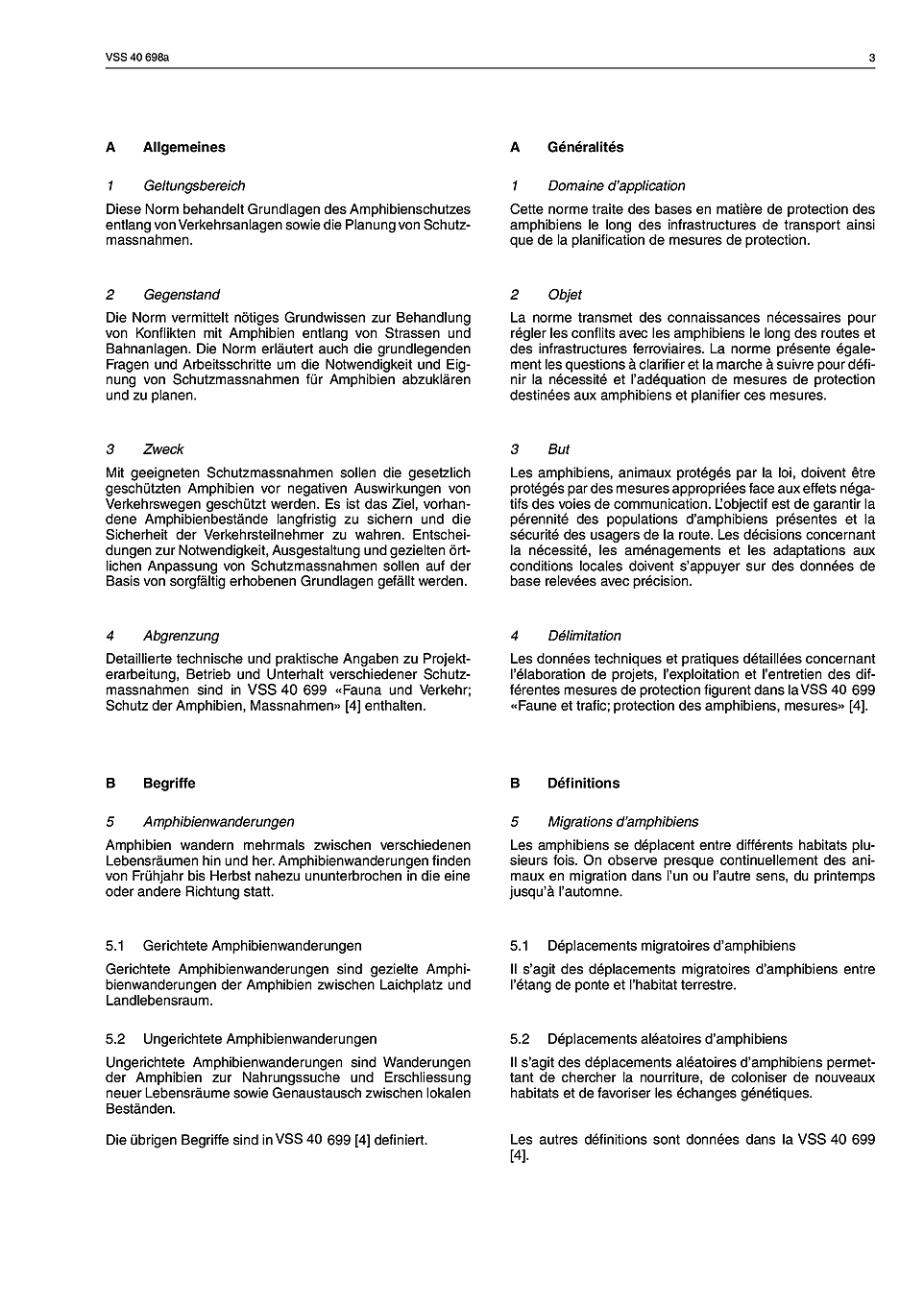 VSS 40 698a

3

A Allgemeines

1 Geltungsbereich

Diese Norm behandelt Grundlagen des Amphibienschutzes entlang von Verkehrsanlagen sowie die Planung von Schutzmassnahmen.

2 Gegenstand

Die Norm vermittelt nötiges Grundwissen zur Behandlung von Konflikten mit Amphibien entlang von Strassen und Bahnanlagen. Die Norm erläutert auch die grundlegenden Fragen und Arbeitsschritte um die Notwendigkeit und Eignung von Schutzmassnahmen für Amphibien abzuklären und zu planen.

3 Zweck

Mit geeigneten Schutzmassnahmen sollen die gesetzlich geschützten Amphibien vor negativen Auswirkungen von Verkehrswegen geschützt werden. Es ist das Ziel, vorhandene Amphibienbestände langfristig zu sichern und die Sicherheit der Verkehrsteilnehmer zu wahren. Entscheidungen zur Notwendigkeit, Ausgestaltung und gezielten örtlichen Anpassung von Schutzmassnahmen sollen auf der Basis von sorgfältig erhobenen Grundlagen gefällt werden.

4 Abgrenzung

Detaillierte technische und praktische Angaben zu Projekterarbeitung, Betrieb und Unterhalt verschiedener Schutzmassnahmen sind in VSS 40 699 «Fauna und Verkehr; Schutz der Amphibien, Massnahmen» [4] enthalten.

B Begriffe

5 Amphibienwanderungen

Amphibien wandern mehrmals zwischen verschiedenen Lebensräumen hin und her. Amphibienwanderungen finden von Frühjahr bis Herbst nahezu ununterbrochen in die eine oder andere Richtung statt.

5.1 Gerichtete Amphibienwanderungen

Gerichtete Amphibienwanderungen sind gezielte Amphibienwanderungen der Amphibien zwischen Laichplatz und Landlebensraum.

5.2 Ungerichtete Amphibienwanderungen

Ungerichtete Amphibienwanderungen sind Wanderungen der Amphibien zur Nahrungssuche und Erschliessung neuer Lebensräume sowie Genaustausch zwischen lokalen Beständen.

Die übrigen Begriffe sind in VSS 40 699 [4] definiert.

A Généralités

1 Domaine d'application

Cette norme traite des bases en matière de protection des amphibiens le long des infrastructures de transport ainsi que de la planification de mesures de protection.

2 Objet

La norme transmet des connaissances nécessaires pour régler les conflits avec les amphibiens le long des routes et des infrastructures ferroviaires. La norme présente également les questions à clarifier et la marche à suivre pour définir la nécessité et l'adéquation de mesures de protection destinées aux amphibiens et planifier ces mesures.

3 But

Les amphibiens, animaux protégés par la loi, doivent être protégés par des mesures appropriées face aux effets négatifs des voies de communication. L'objectif est de garantir la pérennité des populations d'amphibiens présentes et la sécurité des usagers de la route. Les décisions concernant la nécessité, les aménagements et les adaptations aux conditions locales doivent s'appuyer sur des données de base relevées avec précision.

4 Délimitation

Les données techniques et pratiques détaillées concernant l'élaboration de projets, l'exploitation et l'entretien des différentes mesures de protection figurent dans la VSS 40 699 «Faune et trafic; protection des amphibiens, mesures» [4].

B Définitions

5 Migrations d'amphibiens

Les amphibiens se déplacent entre différents habitats plusieurs fois. On observe presque continuellement des animaux en migration dans l'un ou l'autre sens, du printemps jusqu'à l'automne.

5.1 Déplacements migratoires d'amphibiens

Il s'agit des déplacements migratoires d'amphibiens entre l'étang de ponte et l'habitat terrestre.

5.2 Déplacements aléatoires d'amphibiens

Il s'agit des déplacements aléatoires d'amphibiens permettant de chercher la nourriture, de coloniser de nouveaux habitats et de favoriser les échanges génétiques.

Les autres définitions sont données dans la VSS 40 699 [4].